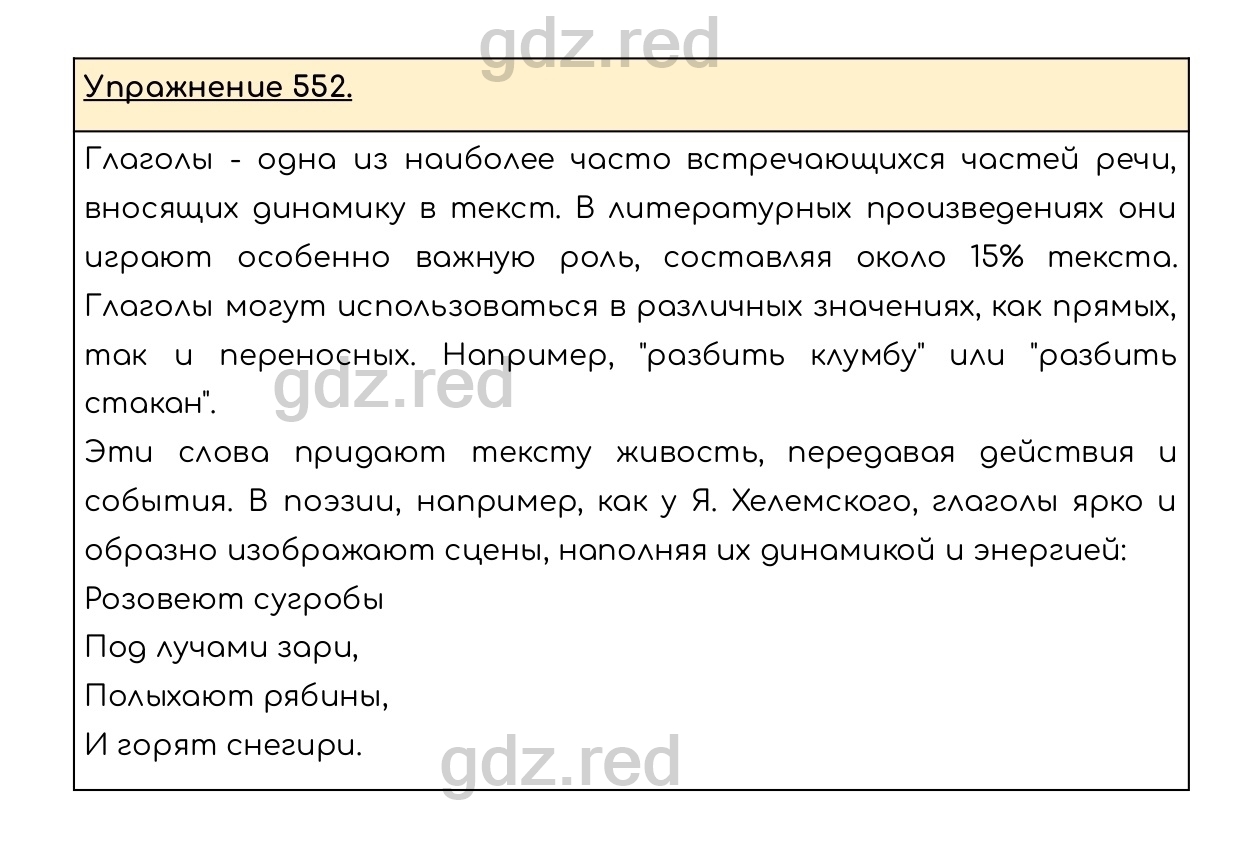 gdz.red

Упражнение 552.

Глаголы - одна из наиболее часто встречающихся частей речи, вносящих динамику в текст. В литературных произведениях они играют особенно важную роль, составляя около 15% текста. Глаголы могут использоваться в различных значениях, как прямых, так и переносных. Например, "разбить клумбу" или "разбить стакан".

gdz.red

Эти слова придают тексту живость, передавая действия и события. В поэзии, например, как у Я. Хелемского, глаголы ярко и образно изображают сцены, наполняя их динамикой и энергией:
Розовеют сугробы
Под лучами зари,
Полыхают рябины,
И горят снегири.

gdz.red